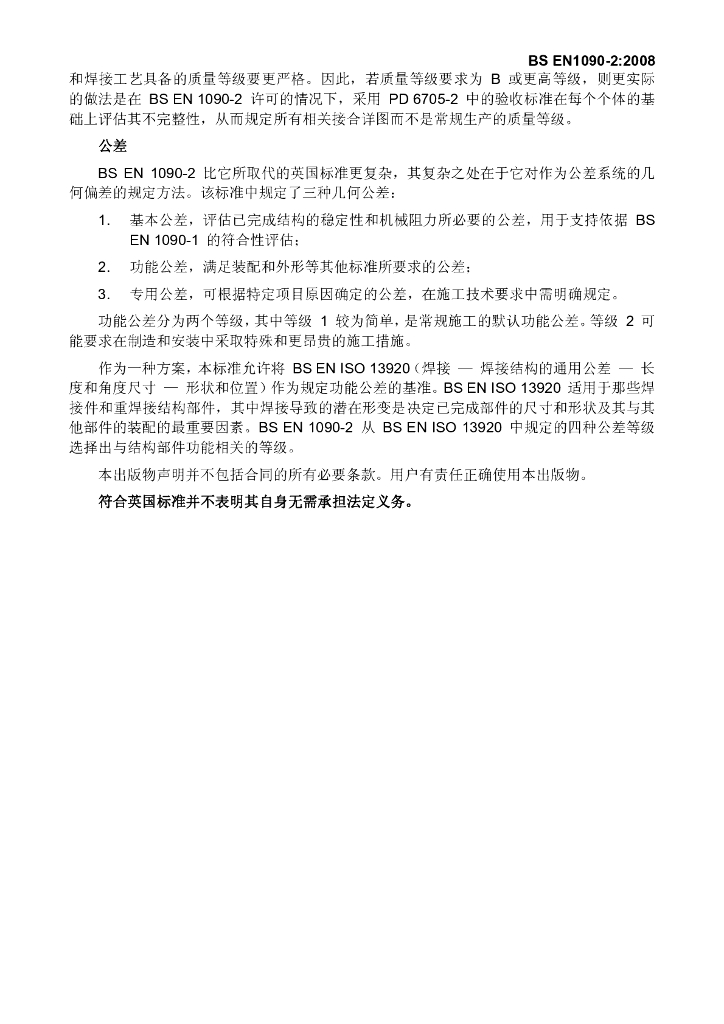 BS EN1090-2:2008

和焊接工艺具备的质量等级要更严格。因此，若质量等级要求为 B 或更高等级，则更实际的做法是在 BS EN 1090-2 许可的情况下，采用 PD 6705-2 中的验收标准在每个个体的基础上评估其不完整性，从而规定所有相关接合详图而不是常规生产的质量等级。

公差

BS EN 1090-2 比它所取代的英国标准更复杂，其复杂之处在于它对作为公差系统的几何偏差的规定方法。该标准中规定了三种几何公差：

1. 基本公差，评估已完成结构的稳定性和机械阻力所必要的公差，用于支持依据 BS EN 1090-1 的符合性评估；

2. 功能公差，满足装配和外形等其他标准所要求的公差；

3. 专用公差，可根据特定项目原因确定的公差，在施工技术要求中需明确规定。

功能公差分为两个等级，其中等级 1 较为简单，是常规施工的默认功能公差。等级 2 可能要求在制造和安装中采取特殊和更昂贵的施工措施。

作为一种方案，本标准允许将 BS EN ISO 13920（焊接 — 焊接结构的通用公差 — 长度和角度尺寸 — 形状和位置）作为规定功能公差的基准。BS EN ISO 13920 适用于那些焊接件和重焊接结构部件，其中焊接导致的潜在形变是决定已完成部件的尺寸和形状及其与其他部件的装配的最重要因素。BS EN 1090-2 从 BS EN ISO 13920 中规定的四种公差等级选择出与结构部件功能相关的等级。

本出版物声明并不包括合同的所有必要条款。用户有责任正确使用本出版物。

符合英国标准并不表明其自身无需承担法定义务。